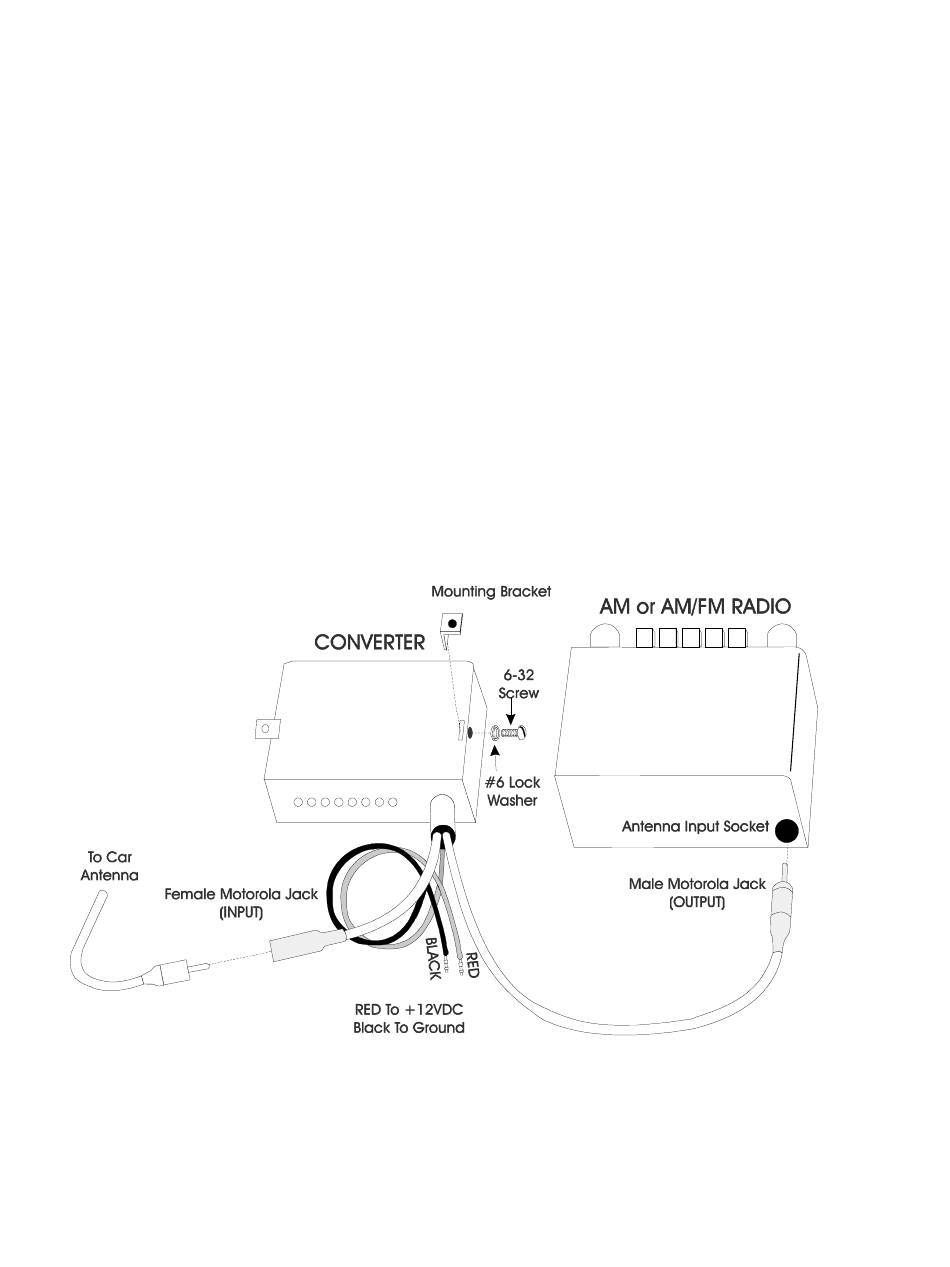 Mounting Bracket

AM or AM/FM RADIO

CONVERTER

6-32 Screw

#6 Lock Washer

Antenna Input Socket

To Car Antenna

Female Motorola Jack (INPUT)

Male Motorola Jack (OUTPUT)

BLACK

RED

RED To +12VDC
Black To Ground